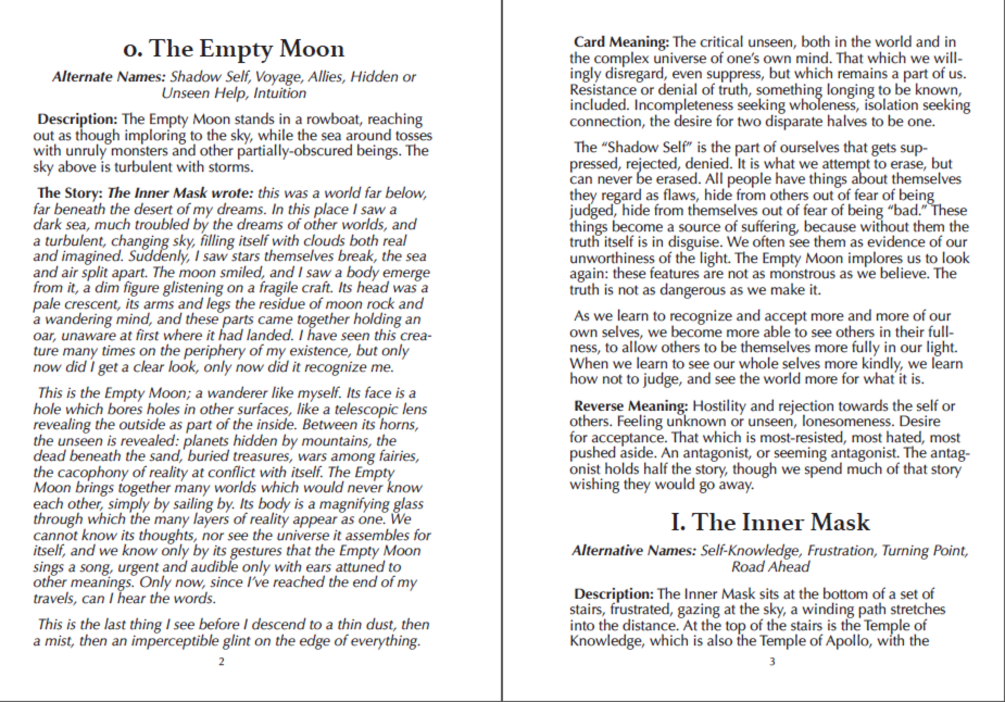 0. The Empty Moon

Alternate Names: Shadow Self, Voyage, Allies, Hidden or Unseen Help, Intuition

Description: The Empty Moon stands in a rowboat, reaching out as though imploring to the sky, while the sea around tosses with unruly monsters and other partially-obscured beings. The sky above is turbulent with storms.

The Story: The Inner Mask wrote: this was a world far below, far beneath the desert of my dreams. In this place I saw a dark sea, much troubled by the dreams of other worlds, and a turbulent, changing sky, filling itself with clouds both real and imagined. Suddenly, I saw stars themselves break, the sea and air split apart. The moon smiled, and I saw a body emerge from it, a dim figure glistening on a fragile craft. Its head was a pale crescent, its arms and legs the residue of moon rock and a wandering mind, and these parts came together holding an oar, unaware at first where it had landed. I have seen this creature many times on the periphery of my existence, but only now did I get a clear look, only now did it recognize me.

This is the Empty Moon; a wanderer like myself. Its face is a hole which bores holes in other surfaces, like a telescopic lens revealing the outside as part of the inside. Between its horns, the unseen is revealed: planets hidden by mountains, the dead beneath the sand, buried treasures, wars among fairies, the cacophony of reality at conflict with itself. The Empty Moon brings together many worlds which would never know each other, simply by sailing by. Its body is a magnifying glass through which the many layers of reality appear as one. We cannot know its thoughts, nor see the universe it assembles for itself, and we know only by its gestures that the Empty Moon sings a song, urgent and audible only with ears attuned to other meanings. Only now, since I've reached the end of my travels, can I hear the words.

This is the last thing I see before I descend to a thin dust, then a mist, then an imperceptible glint on the edge of everything.

2

Card Meaning: The critical unseen, both in the world and in the complex universe of one's own mind. That which we willingly disregard, even suppress, but which remains a part of us. Resistance or denial of truth, something longing to be known, included. Incompleteness seeking wholeness, isolation seeking connection, the desire for two disparate halves to be one.

The "Shadow Self" is the part of ourselves that gets suppressed, rejected, denied. It is what we attempt to erase, but can never be erased. All people have things about themselves they regard as flaws, hide from others out of fear of being judged, hide from themselves out of fear of being "bad." These things become a source of suffering, because without them the truth itself is in disguise. We often see them as evidence of our unworthiness of the light. The Empty Moon implores us to look again: these features are not as monstrous as we believe. The truth is not as dangerous as we make it.

As we learn to recognize and accept more and more of our own selves, we become more able to see others in their fullness, to allow others to be themselves more fully in our light. When we learn to see our whole selves more kindly, we learn how not to judge, and see the world more for what it is.

Reverse Meaning: Hostility and rejection towards the self or others. Feeling unknown or unseen, lonesomeness. Desire for acceptance. That which is most-resisted, most hated, most pushed aside. An antagonist, or seeming antagonist. The antagonist holds half the story, though we spend much of that story wishing they would go away.

I. The Inner Mask

Alternative Names: Self-Knowledge, Frustration, Turning Point, Road Ahead

Description: The Inner Mask sits at the bottom of a set of stairs, frustrated, gazing at the sky, a winding path stretches into the distance. At the top of the stairs is the Temple of Knowledge, which is also the Temple of Apollo, with the

3